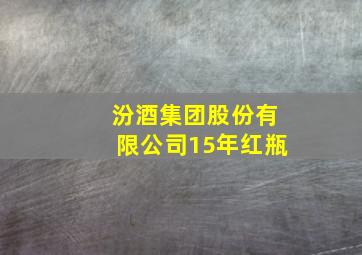 汾酒集团股份有限公司15年红瓶